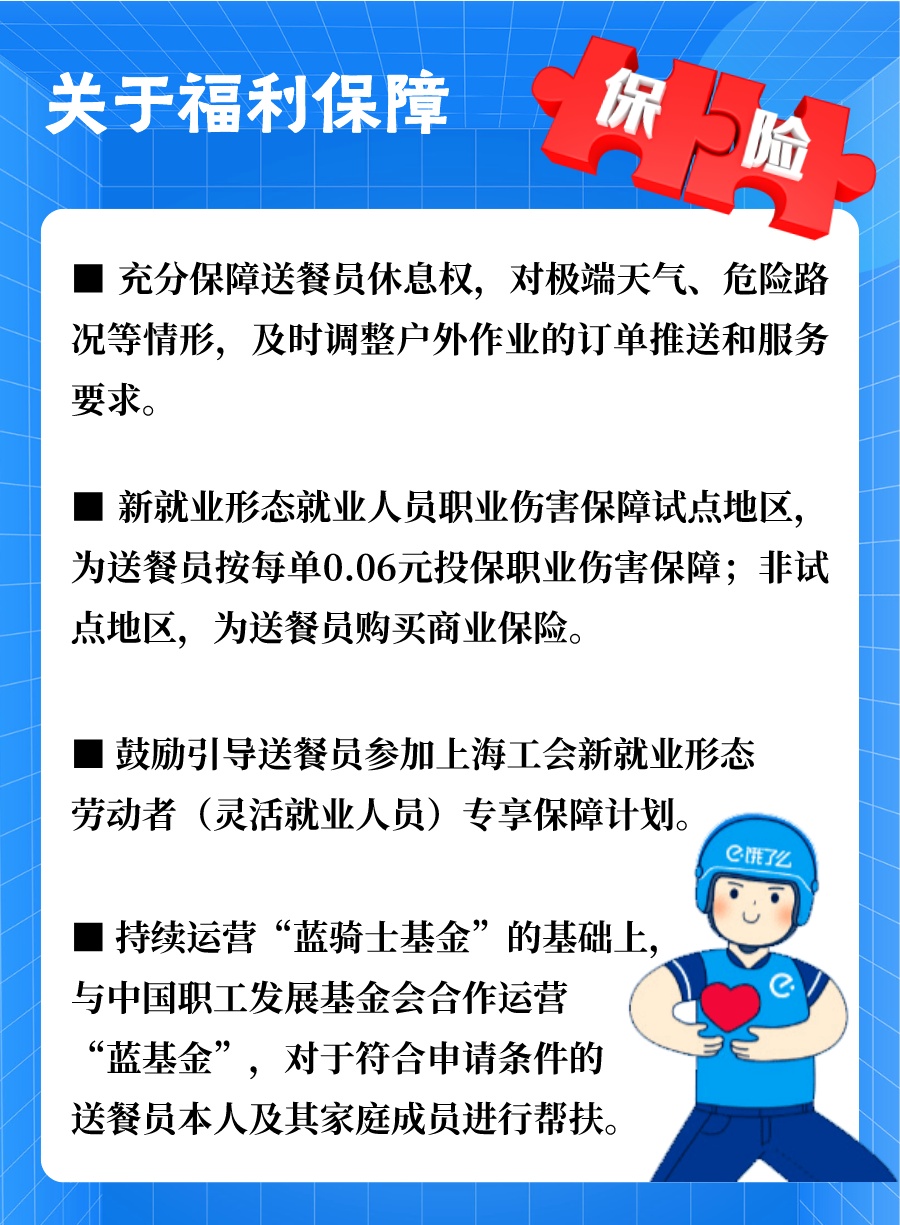 关于福利保障

保险

■ 充分保障送餐员休息权，对极端天气、危险路况等情形，及时调整户外作业的订单推送和服务要求。

■ 新就业形态就业人员职业伤害保障试点地区，为送餐员按每单0.06元投保职业伤害保障；非试点地区，为送餐员购买商业保险。

■ 鼓励引导送餐员参加上海工会新就业形态劳动者（灵活就业人员）专享保障计划。

■ 持续运营“蓝骑士基金”的基础上，与中国职工发展基金会合作运营“蓝基金”，对于符合申请条件的送餐员本人及其家庭成员进行帮扶。

饿了么